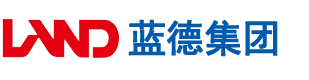 LAND 蓝德集团